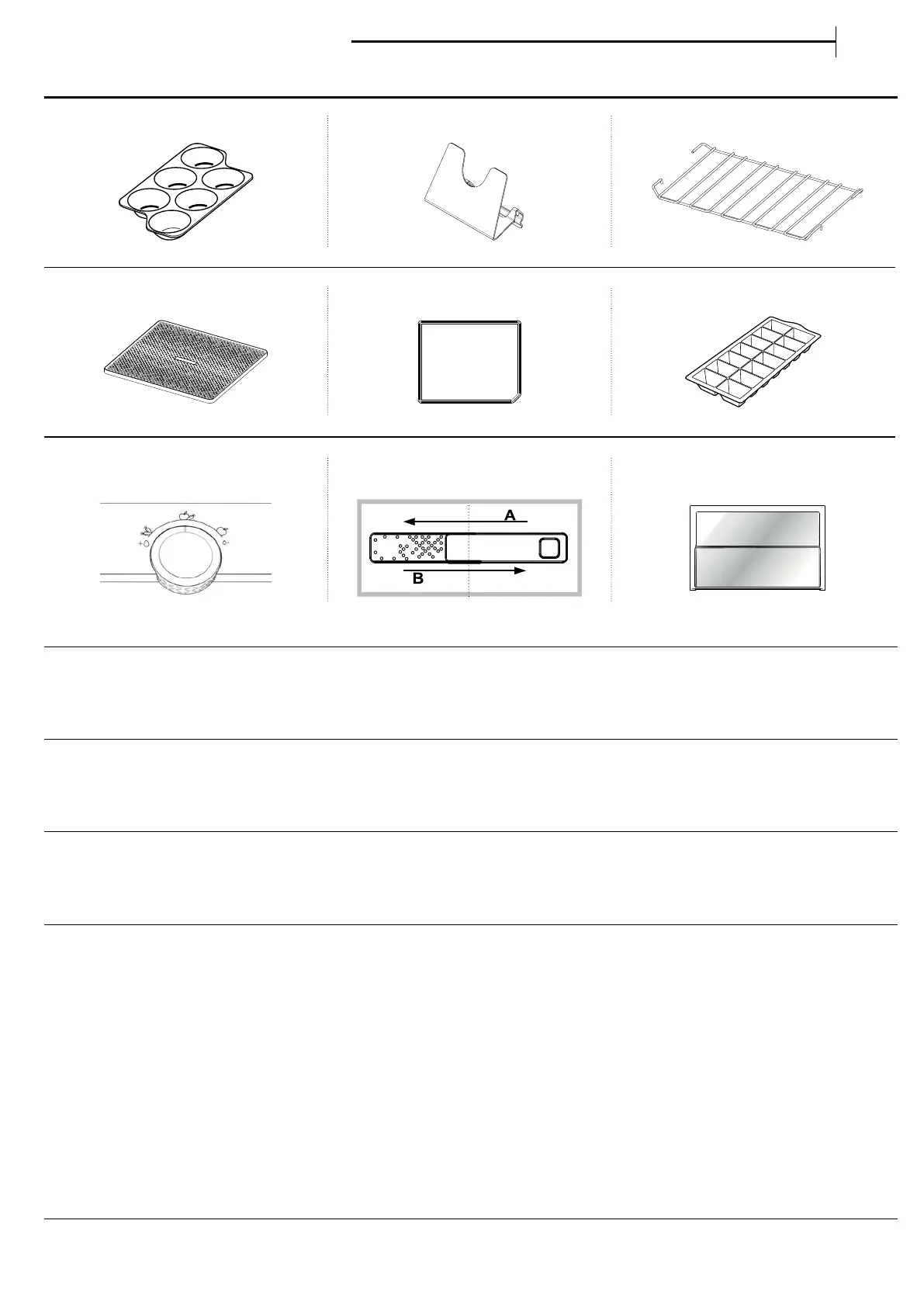 A

B